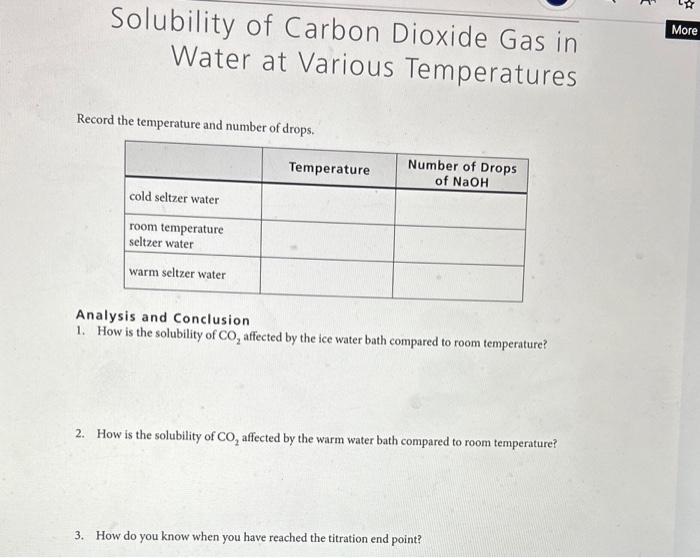 More

Solubility of Carbon Dioxide Gas in Water at Various Temperatures

Record the temperature and number of drops.

| | Temperature | Number of Drops of NaOH |
|---|---|---|
| cold seltzer water | | |
| room temperature seltzer water | | |
| warm seltzer water | | |

Analysis and Conclusion
1. How is the solubility of $CO_2$ affected by the ice water bath compared to room temperature?

2. How is the solubility of $CO_2$ affected by the warm water bath compared to room temperature?

3. How do you know when you have reached the titration end point?